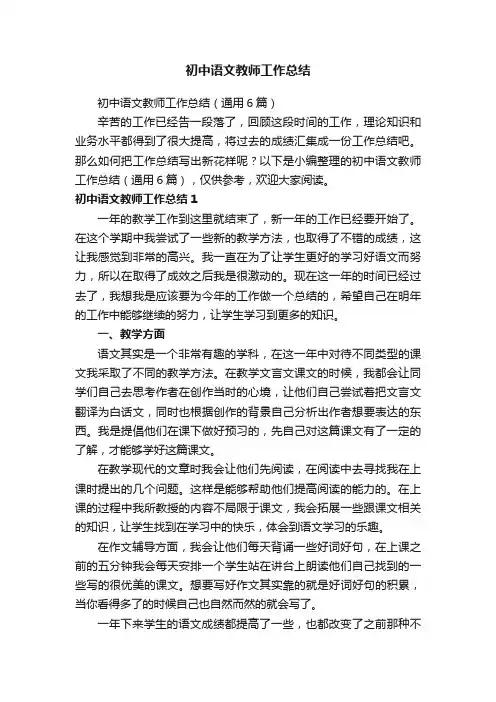 初中语文教师工作总结

初中语文教师工作总结（通用6篇）

辛苦的工作已经告一段落了，回顾这段时间的工作，理论知识和业务水平都得到了很大提高，将过去的成绩汇集成一份工作总结吧。那么如何把工作总结写出新花样呢？以下是小编整理的初中语文教师工作总结（通用6篇），仅供参考，欢迎大家阅读。

初中语文教师工作总结1

一年的教学工作到这里就结束了，新一年的工作已经要开始了。在这个学期中我尝试了一些新的教学方法，也取得了不错的成绩，这让我感觉到非常的高兴。我一直在为了让学生更好的学习好语文而努力，所以在取得了成效之后我是很激动的。现在这一年的时间已经过去了，我想我是应该要为今年的工作做一个总结的，希望自己在明年的工作中能够继续的努力，让学生学习到更多的知识。

一、教学方面

语文其实是一个非常有趣的学科，在这一年中对待不同类型的课文我采取了不同的教学方法。在教学文言文课文的时候，我都会让同学们自己去思考作者在创作当时的心境，让他们自己尝试着把文言文翻译为白话文，同时也根据创作的背景自己分析出作者想要表达的东西。我是提倡他们在课下做好预习的，先自己对这篇课文有了一定的了解，才能够学好这篇课文。

在教学现代的文章时我会让他们先阅读，在阅读中去寻找我在上课时提出的几个问题。这样是能够帮助他们提高阅读的能力的。在上课的过程中我所教授的内容不局限于课文，我会拓展一些跟课文相关的知识，让学生找到在学习中的快乐，体会到语文学习的乐趣。

在作文辅导方面，我会让他们每天背诵一些好词好句，在上课之前的五分钟我会每天安排一个学生站在讲台上朗读他们自己找到的一些写的很优美的课文。想要写好作文其实靠的就是好词好句的积累，当你看得多了的时候自己也自然而然的就会写了。

一年下来学生的语文成绩都提高了一些，也都改变了之前那种不